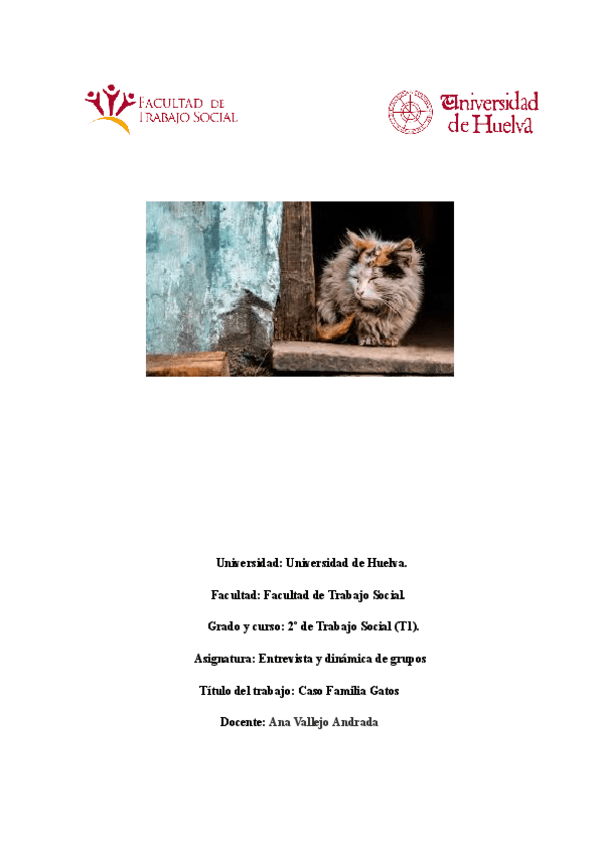 FACULTAD DE TRABAJO SOCIAL

Universidad de Huelva

Universidad: Universidad de Huelva.

Facultad: Facultad de Trabajo Social.

Grado y curso: 2º de Trabajo Social (T1).

Asignatura: Entrevista y dinámica de grupos

Título del trabajo: Caso Familia Gatos

Docente: Ana Vallejo Andrada